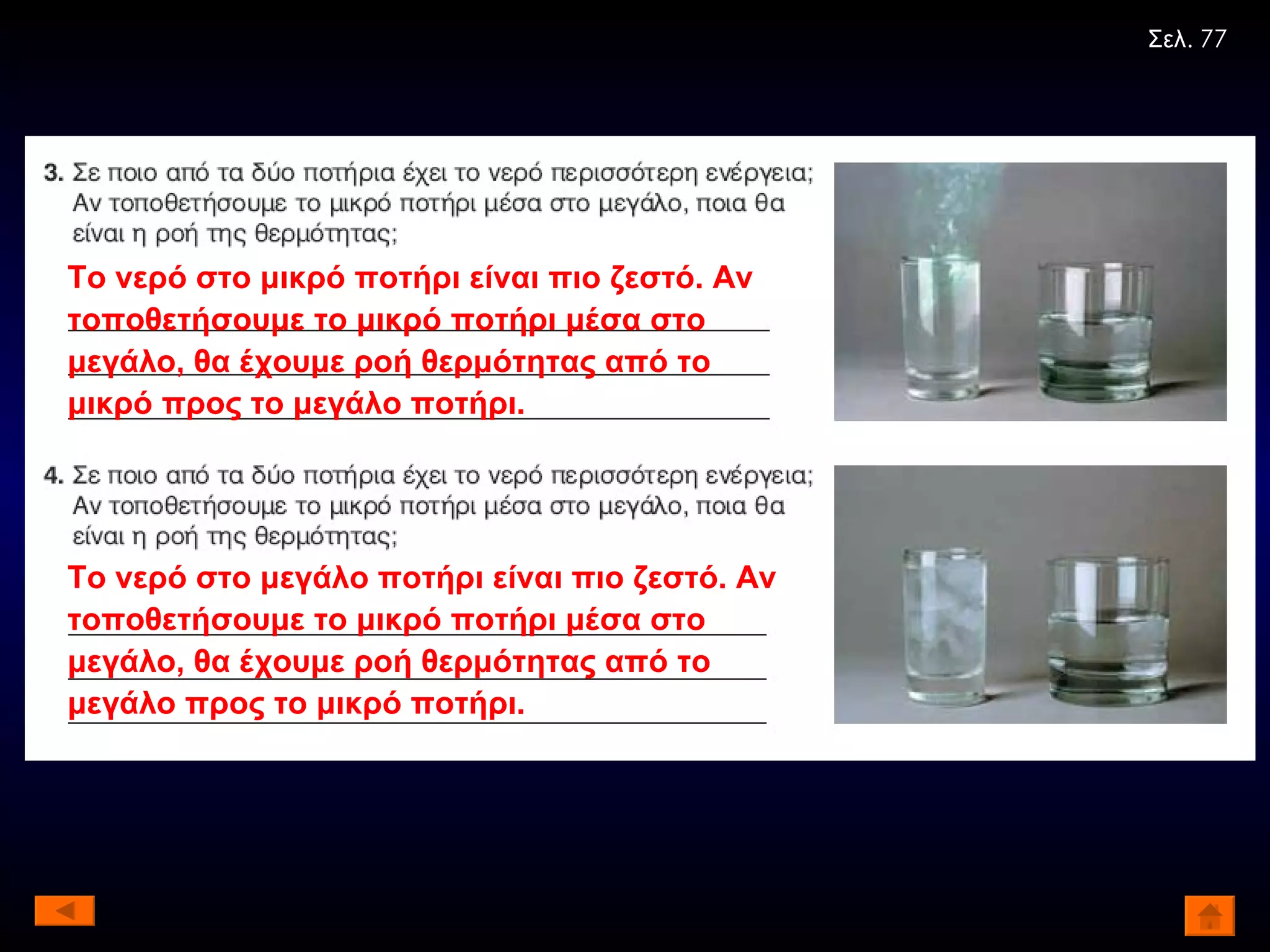 Σελ. 77

3. Σε ποιο από τα δύο ποτήρια έχει το νερό περισσότερη ενέργεια; Αν τοποθετήσουμε το μικρό ποτήρι μέσα στο μεγάλο, ποια θα είναι η ροή της θερμότητας;

Το νερό στο μικρό ποτήρι είναι πιο ζεστό. Αν τοποθετήσουμε το μικρό ποτήρι μέσα στο μεγάλο, θα έχουμε ροή θερμότητας από το μικρό προς το μεγάλο ποτήρι.

4. Σε ποιο από τα δύο ποτήρια έχει το νερό περισσότερη ενέργεια; Αν τοποθετήσουμε το μικρό ποτήρι μέσα στο μεγάλο, ποια θα είναι η ροή της θερμότητας;

Το νερό στο μεγάλο ποτήρι είναι πιο ζεστό. Αν τοποθετήσουμε το μικρό ποτήρι μέσα στο μεγάλο, θα έχουμε ροή θερμότητας από το μεγάλο προς το μικρό ποτήρι.